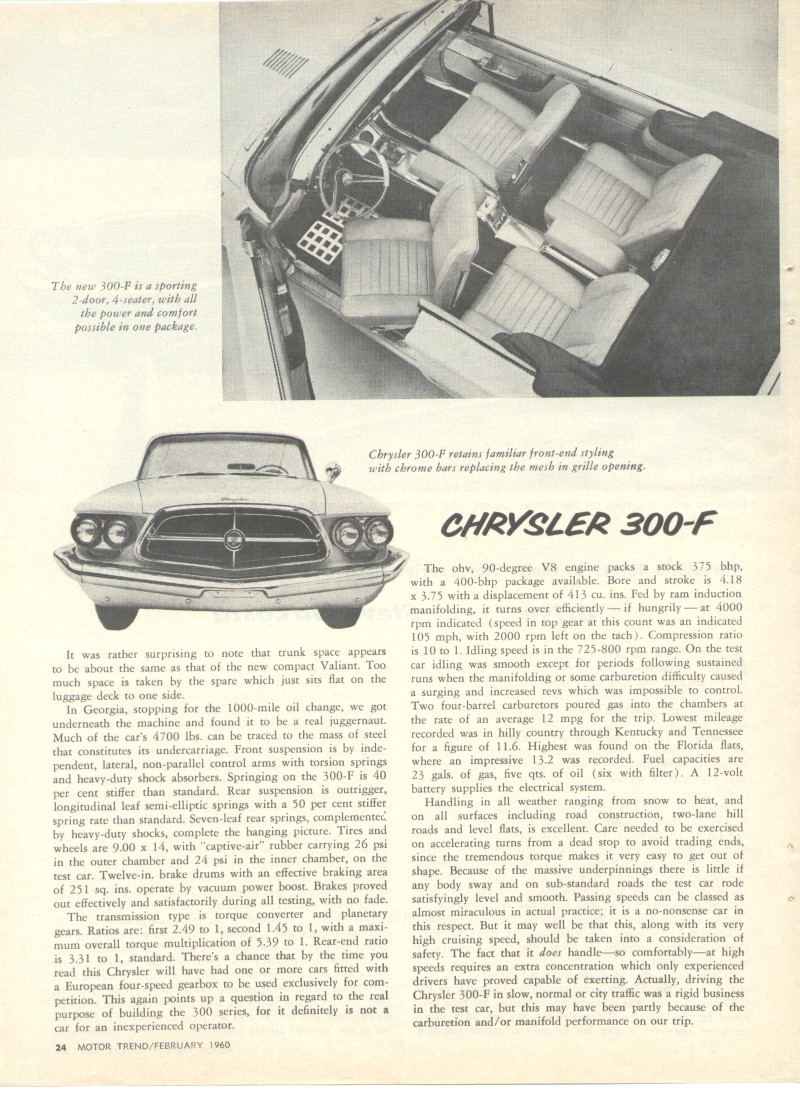 The new 300-F is a sporting 2-door, 4-seater, with all the power and comfort possible in one package.

Chrysler 300-F retains familiar front-end styling with chrome bars replacing the mesh in grille opening.

CHRYSLER 300-F

It was rather surprising to note that trunk space appears to be about the same as that of the new compact Valiant. Too much space is taken by the spare which just sits flat on the luggage deck to one side.

In Georgia, stopping for the 1000-mile oil change, we got underneath the machine and found it to be a real juggernaut. Much of the car's 4700 lbs. can be traced to the mass of steel that constitutes its undercarriage. Front suspension is by independent, lateral, non-parallel control arms with torsion springs and heavy-duty shock absorbers. Springing on the 300-F is 40 per cent stiffer than standard. Rear suspension is outrigger, longitudinal leaf semi-elliptic springs with a 50 per cent stiffer spring rate than standard. Seven-leaf rear springs, complemented by heavy-duty shocks, complete the hanging picture. Tires and wheels are 9.00 x 14, with "captive-air" rubber carrying 26 psi in the outer chamber and 24 psi in the inner chamber, on the test car. Twelve-in. brake drums with an effective braking area of 251 sq. ins. operate by vacuum power boost. Brakes proved out effectively and satisfactorily during all testing, with no fade.

The transmission type is torque converter and planetary gears. Ratios are: first 2.49 to 1, second 1.45 to 1, with a maximum overall torque multiplication of 5.39 to 1. Rear-end ratio is 3.31 to 1, standard. There's a chance that by the time you read this Chrysler will have had one or more cars fitted with a European four-speed gearbox to be used exclusively for competition. This again points up a question in regard to the real purpose of building the 300 series, for it definitely is not a car for an inexperienced operator.

The ohv, 90-degree V8 engine packs a stock 375 bhp, with a 400-bhp package available. Bore and stroke is 4.18 x 3.75 with a displacement of 413 cu. ins. Fed by ram induction manifolding, it turns over efficiently — if hungrily — at 4000 rpm indicated (speed in top gear at this count was an indicated 105 mph, with 2000 rpm left on the tach). Compression ratio is 10 to 1. Idling speed is in the 725-800 rpm range. On the test car idling was smooth except for periods following sustained runs when the manifolding or some carburetion difficulty caused a surging and increased revs which was impossible to control. Two four-barrel carburetors poured gas into the chambers at the rate of an average 12 mpg for the trip. Lowest mileage recorded was in hilly country through Kentucky and Tennessee for a figure of 11.6. Highest was found on the Florida flats, where an impressive 13.2 was recorded. Fuel capacities are 23 gals. of gas, five qts. of oil (six with filter). A 12-volt battery supplies the electrical system.

Handling in all weather ranging from snow to heat, and on all surfaces including road construction, two-lane hill roads and level flats, is excellent. Care needed to be exercised on accelerating turns from a dead stop to avoid trading ends, since the tremendous torque makes it very easy to get out of shape. Because of the massive underpinnings there is little if any body sway and on sub-standard roads the test car rode satisfyingly level and smooth. Passing speeds can be classed as almost miraculous in actual practice; it is a no-nonsense car in this respect. But it may well be that this, along with its very high cruising speed, should be taken into a consideration of safety. The fact that it does handle—so comfortably—at high speeds requires an extra concentration which only experienced drivers have proved capable of exerting. Actually, driving the Chrysler 300-F in slow, normal or city traffic was a rigid business in the test car, but this may have been partly because of the carburetion and/or manifold performance on our trip.

24 MOTOR TREND/FEBRUARY 1960